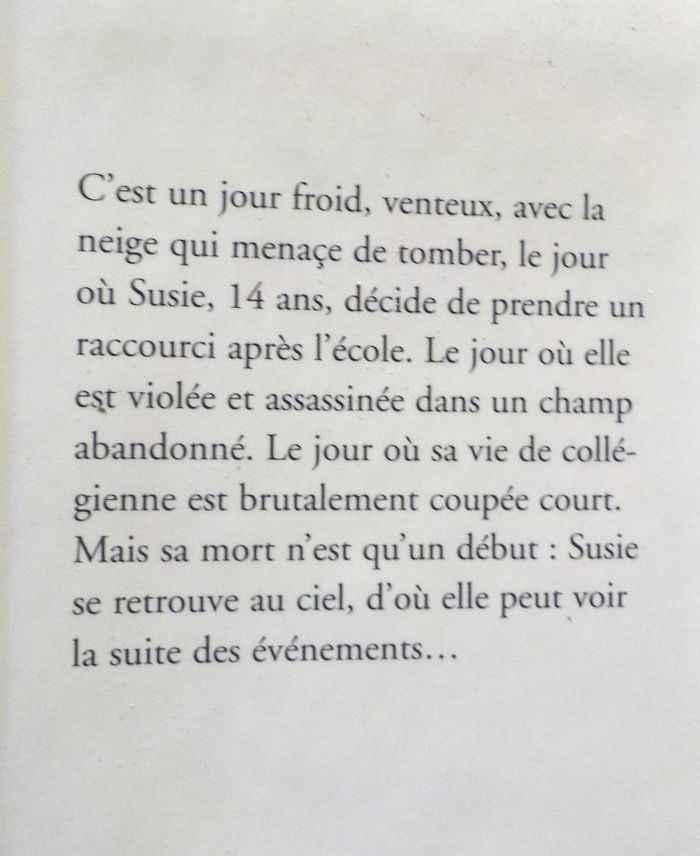 C'est un jour froid, venteux, avec la neige qui menaçe de tomber, le jour où Susie, 14 ans, décide de prendre un raccourci après l'école. Le jour où elle est violée et assassinée dans un champ abandonné. Le jour où sa vie de collégienne est brutalement coupée court. Mais sa mort n'est qu'un début : Susie se retrouve au ciel, d'où elle peut voir la suite des événements…